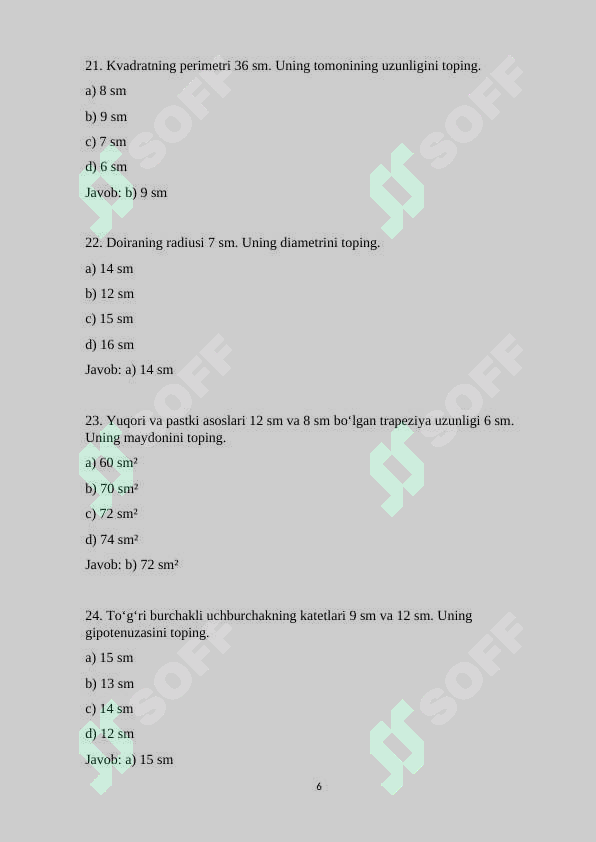 21. Kvadratning perimetri 36 sm. Uning tomonining uzunligini toping.

a) 8 sm

b) 9 sm

c) 7 sm

d) 6 sm

Javob: b) 9 sm

22. Doiraning radiusi 7 sm. Uning diametrini toping.

a) 14 sm

b) 12 sm

c) 15 sm

d) 16 sm

Javob: a) 14 sm

23. Yuqori va pastki asoslari 12 sm va 8 sm bo'lgan trapeziya uzunligi 6 sm. Uning maydonini toping.

a) 60 sm²

b) 70 sm²

c) 72 sm²

d) 74 sm²

Javob: b) 72 sm²

24. To'g'ri burchakli uchburchakning katetlari 9 sm va 12 sm. Uning gipotenuzasini toping.

a) 15 sm

b) 13 sm

c) 14 sm

d) 12 sm

Javob: a) 15 sm

6

SOFF